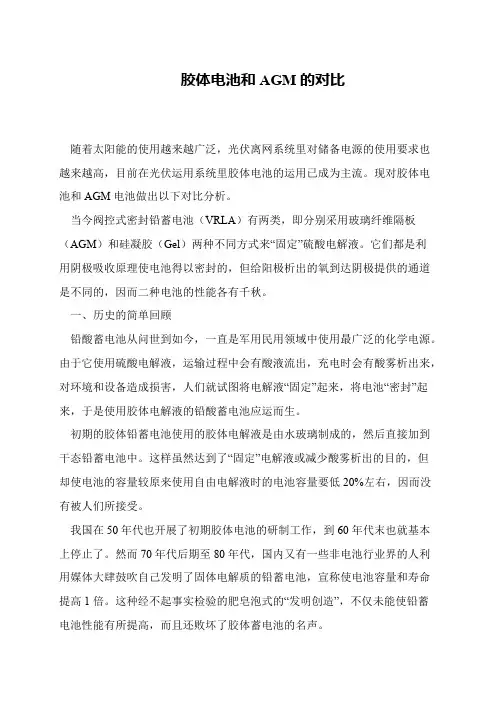 胶体电池和 AGM 的对比

随着太阳能的使用越来越广泛，光伏离网系统里对储备电源的使用要求也越来越高，目前在光伏运用系统里胶体电池的运用已成为主流。现对胶体电池和 AGM 电池做出以下对比分析。

当今阀控式密封铅蓄电池（VRLA）有两类，即分别采用玻璃纤维隔板（AGM）和硅凝胶（Gel）两种不同方式来“固定”硫酸电解液。它们都是利用阴极吸收原理使电池得以密封的，但给阳极析出的氧到达阴极提供的通道是不同的，因而二种电池的性能各有千秋。

一、历史的简单回顾

铅酸蓄电池从问世到如今，一直是军用民用领域中使用最广泛的化学电源。由于它使用硫酸电解液，运输过程中会有酸液流出，充电时会有酸雾析出来，对环境和设备造成损害，人们就试图将电解液“固定”起来，将电池“密封”起来，于是使用胶体电解液的铅酸蓄电池应运而生。

初期的胶体铅蓄电池使用的胶体电解液是由水玻璃制成的，然后直接加到干态铅蓄电池中。这样虽然达到了“固定”电解液或减少酸雾析出的目的，但却使电池的容量较原来使用自由电解液时的电池容量要低 20%左右，因而没有被人们所接受。

我国在 50 年代也开展了初期胶体电池的研制工作，到 60 年代末也就基本上停止了。然而 70 年代后期至 80 年代，国内又有一些非电池行业界的人利用媒体大肆鼓吹自己发明了固体电解质的铅蓄电池，宣称使电池容量和寿命提高 1 倍。这种经不起事实检验的肥皂泡式的“发明创造”，不仅未能使铅蓄电池性能有所提高，而且还败坏了胶体蓄电池的名声。